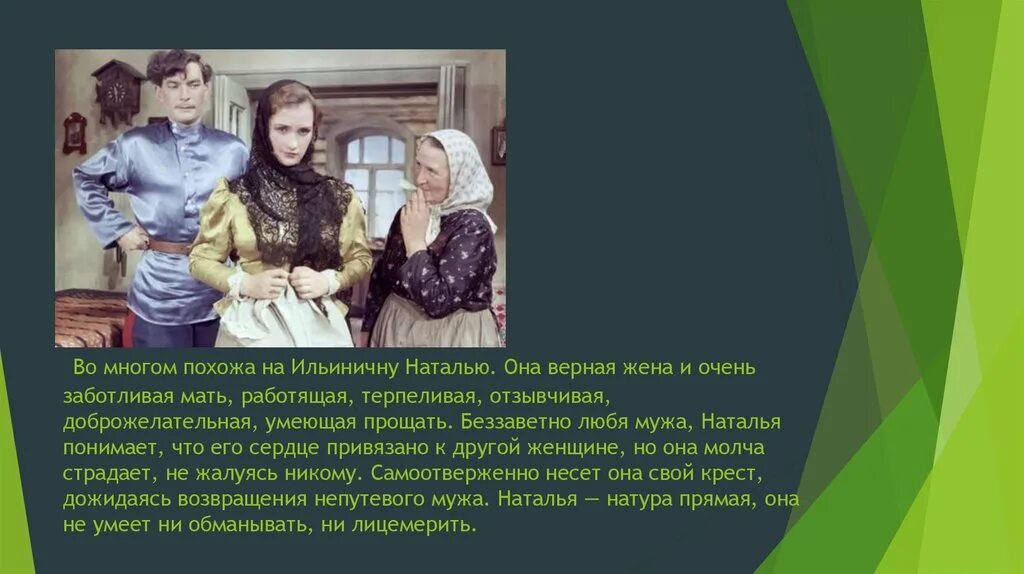 Во многом похожа на Ильиничну Наталью. Она верная жена и очень заботливая мать, работящая, терпеливая, отзывчивая, доброжелательная, умеющая прощать. Беззаветно любя мужа, Наталья понимает, что его сердце привязано к другой женщине, но она молча страдает, не жалуясь никому. Самоотверженно несет она свой крест, дожидаясь возвращения непутевого мужа. Наталья — натура прямая, она не умеет ни обманывать, ни лицемерить.